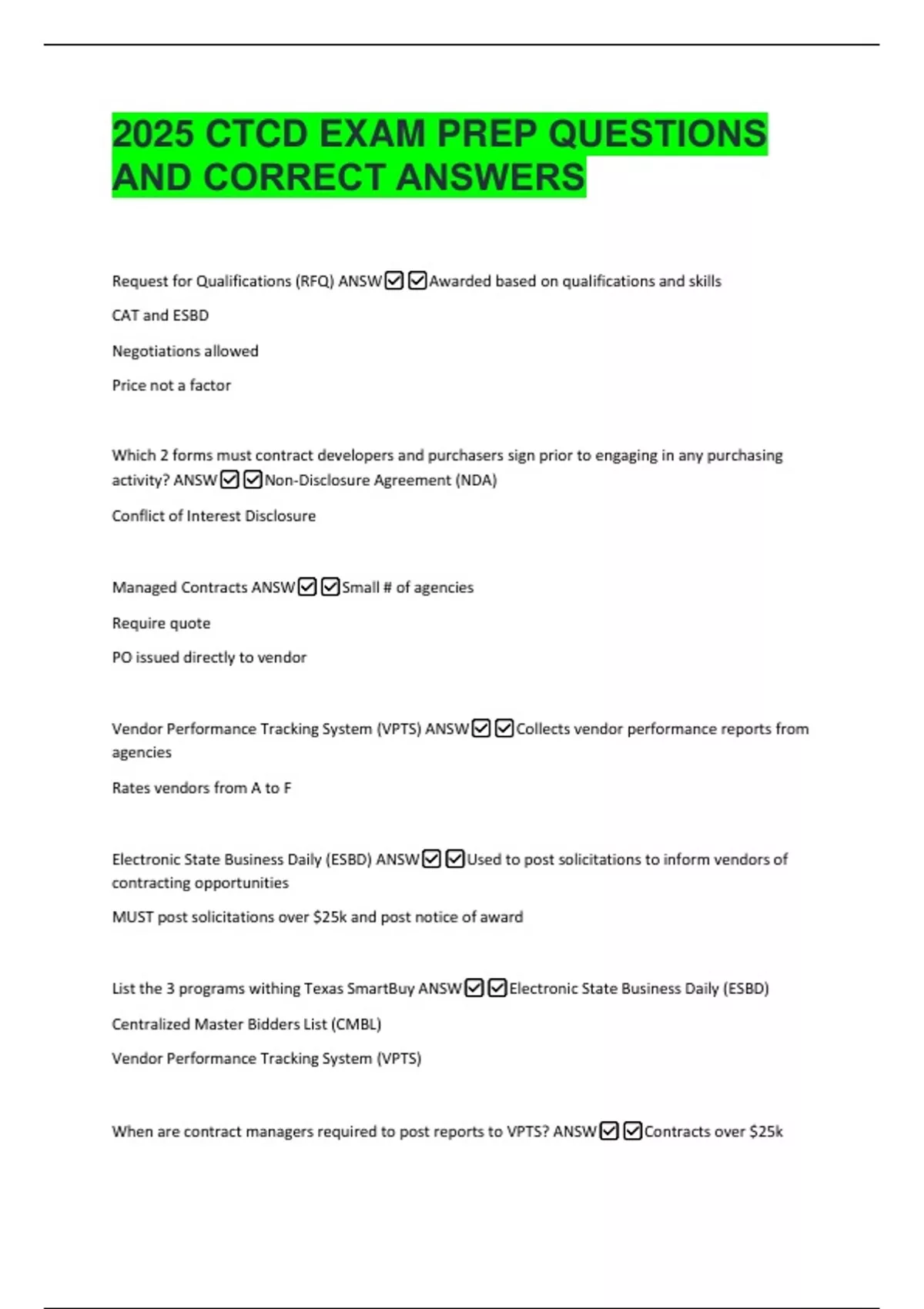 2025 CTCD EXAM PREP QUESTIONS AND CORRECT ANSWERS

Request for Qualifications (RFQ) ANSW☑☑Awarded based on qualifications and skills

CAT and ESBD

Negotiations allowed

Price not a factor

Which 2 forms must contract developers and purchasers sign prior to engaging in any purchasing activity? ANSW☑☑Non-Disclosure Agreement (NDA)

Conflict of Interest Disclosure

Managed Contracts ANSW☑☑Small # of agencies

Require quote

PO issued directly to vendor

Vendor Performance Tracking System (VPTS) ANSW☑☑Collects vendor performance reports from agencies

Rates vendors from A to F

Electronic State Business Daily (ESBD) ANSW☑☑Used to post solicitations to inform vendors of contracting opportunities

MUST post solicitations over $25k and post notice of award

List the 3 programs withing Texas SmartBuy ANSW☑☑Electronic State Business Daily (ESBD)

Centralized Master Bidders List (CMBL)

Vendor Performance Tracking System (VPTS)

When are contract managers required to post reports to VPTS? ANSW☑☑Contracts over $25k